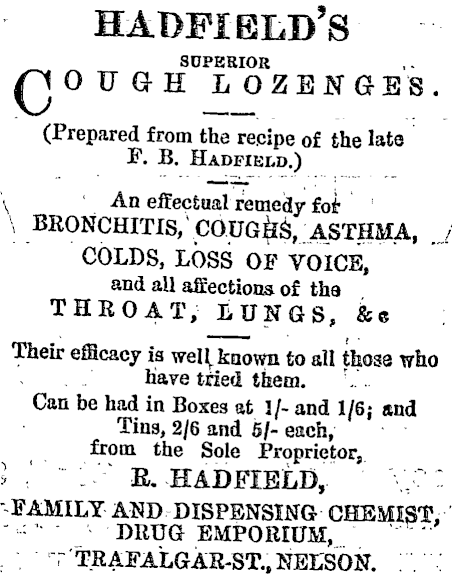 HADFIELD'S

SUPERIOR

COUGH LOZENGES.

(Prepared from the recipe of the late F. B. HADFIELD.)

An effectual remedy for BRONCHITIS, COUGHS, ASTHMA, COLDS, LOSS OF VOICE, and all affections of the THROAT, LUNGS, &c

Their efficacy is well known to all those who have tried them.

Can be had in Boxes at 1/- and 1/6; and Tins, 2/6 and 5/- each, from the Sole Proprietor,

R. HADFIELD,

FAMILY AND DISPENSING CHEMIST, DRUG EMPORIUM, TRAFALGAR-ST., NELSON.